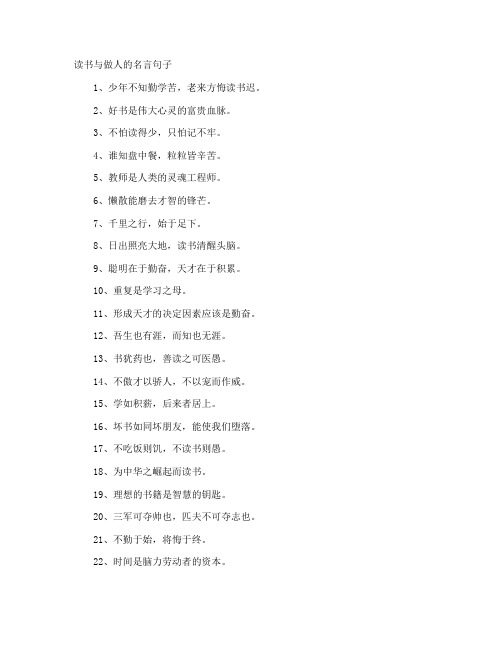 读书与做人的名言句子

1、少年不知勤学苦，老来方悔读书迟。

2、好书是伟大心灵的富贵血脉。

3、不怕读得少，只怕记不牢。

4、谁知盘中餐，粒粒皆辛苦。

5、教师是人类的灵魂工程师。

6、懒散能磨去才智的锋芒。

7、千里之行，始于足下。

8、日出照亮大地，读书清醒头脑。

9、聪明在于勤奋，天才在于积累。

10、重复是学习之母。

11、形成天才的决定因素应该是勤奋。

12、吾生也有涯，而知也无涯。

13、书犹药也，善读之可医愚。

14、不傲才以骄人，不以宠而作威。

15、学如积薪，后来者居上。

16、坏书如同坏朋友，能使我们堕落。

17、不吃饭则饥，不读书则愚。

18、为中华之崛起而读书。

19、理想的书籍是智慧的钥匙。

20、三军可夺帅也，匹夫不可夺志也。

21、不勤于始，将悔于终。

22、时间是脑力劳动者的资本。